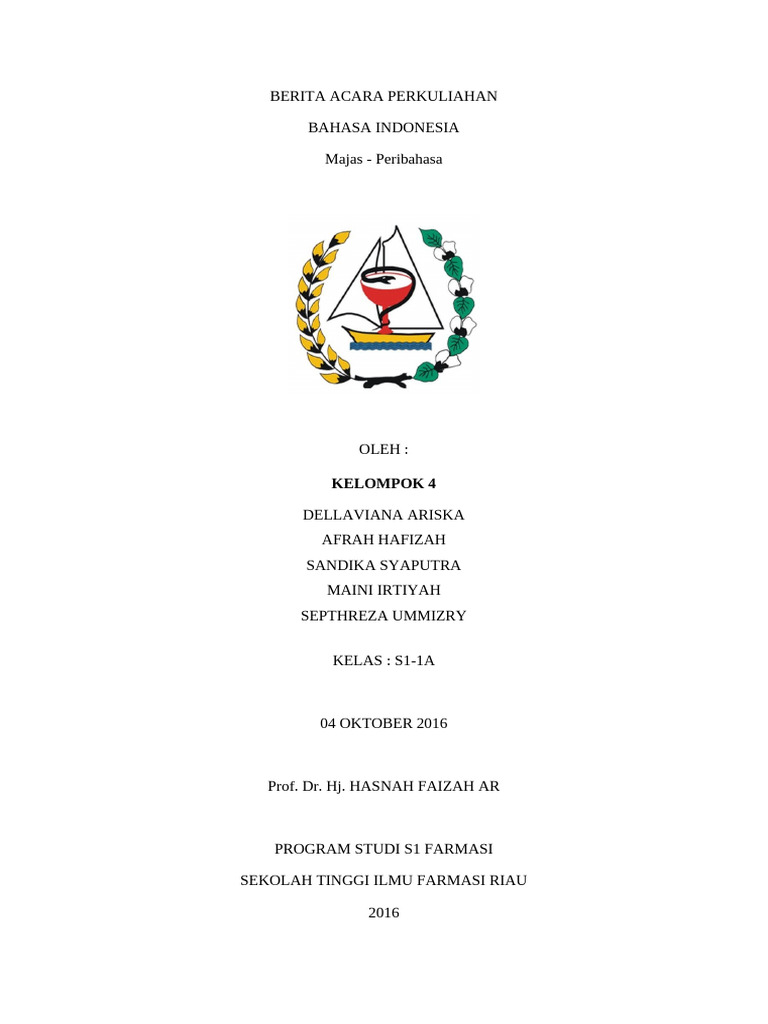 BERITA ACARA PERKULIAHAN

BAHASA INDONESIA

Majas - Peribahasa

OLEH :

KELOMPOK 4

DELLAVIANA ARISKA
AFRAH HAFIZAH
SANDIKA SYAPUTRA
MAINI IRTIYAH
SEPTHREZA UMMIZRY

KELAS : S1-1A

04 OKTOBER 2016

Prof. Dr. Hj. HASNAH FAIZAH AR

PROGRAM STUDI S1 FARMASI

SEKOLAH TINGGI ILMU FARMASI RIAU

2016